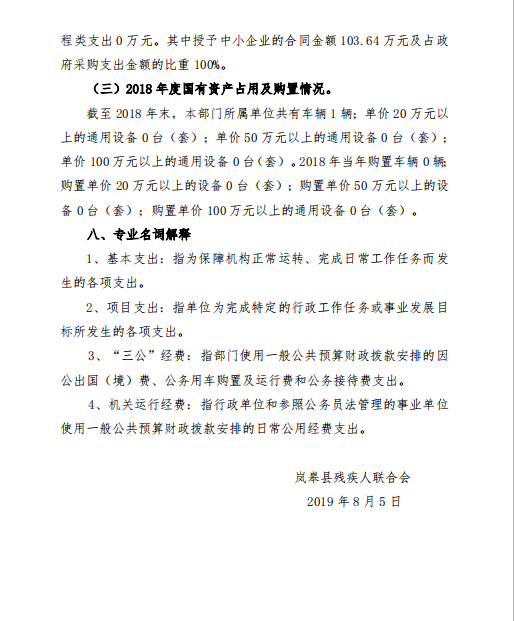 程类支出 0 万元。其中授予中小企业的合同金额 103.64 万元及占政府采购支出金额的比重 100%。

（三）2018 年度国有资产占用及购置情况。

截至 2018 年末，本部门所属单位共有车辆 1 辆；单价 20 万元以上的通用设备 0 台（套）；单价 50 万元以上的通用设备 0 台（套）；单价 100 万元以上的通用设备 0 台（套）。2018 年当年购置车辆 0 辆；购置单价 20 万元以上的设备 0 台（套）；购置单价 50 万元以上的设备 0 台（套）；购置单价 100 万元以上的通用设备 0 台（套）。

八、专业名词解释

1、基本支出：指为保障机构正常运转、完成日常工作任务而发生的各项支出。

2、项目支出：指单位为完成特定的行政工作任务或事业发展目标所发生的各项支出。

3、“三公”经费：指部门使用一般公共预算财政拨款安排的因公出国（境）费、公务用车购置及运行费和公务接待费支出。

4、机关运行经费：指行政单位和参照公务员法管理的事业单位使用一般公共预算财政拨款安排的日常公用经费支出。

岚皋县残疾人联合会

2019 年 8 月 5 日